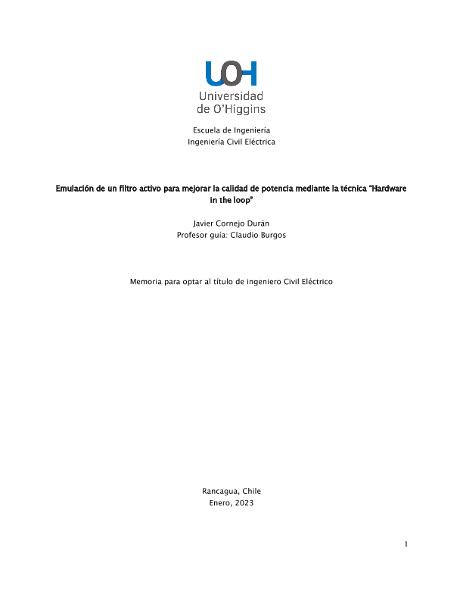 UOH
Universidad
de O'Higgins

Escuela de Ingeniería
Ingeniería Civil Eléctrica

Emulación de un filtro activo para mejorar la calidad de potencia mediante la técnica "Hardware in the loop"

Javier Cornejo Durán
Profesor guía: Claudio Burgos

Memoria para optar al título de ingeniero Civil Eléctrico

Rancagua, Chile
Enero, 2023

1